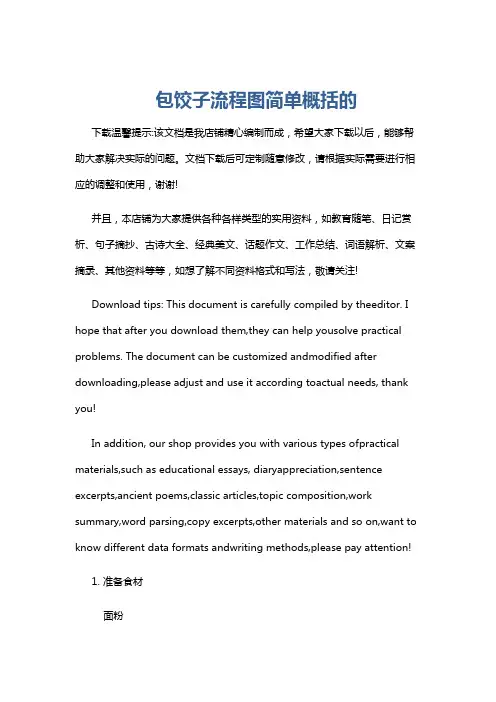 包饺子流程图简单概括的

下载温馨提示:该文档是我店铺精心编制而成，希望大家下载以后，能够帮助大家解决实际的问题。文档下载后可定制随意修改，请根据实际需要进行相应的调整和使用，谢谢!

并且，本店铺为大家提供各种各样类型的实用资料，如教育随笔、日记赏析、句子摘抄、古诗大全、经典美文、话题作文、工作总结、词语解析、文案摘录、其他资料等等，如想了解不同资料格式和写法，敬请关注!

Download tips: This document is carefully compiled by theeditor. I hope that after you download them,they can help yousolve practical problems. The document can be customized andmodified after downloading,please adjust and use it according toactual needs, thank you!

In addition, our shop provides you with various types ofpractical materials,such as educational essays, diaryappreciation,sentence excerpts,ancient poems,classic articles,topic composition,work summary,word parsing,copy excerpts,other materials and so on,want to know different data formats andwriting methods,please pay attention!

1. 准备食材

面粉